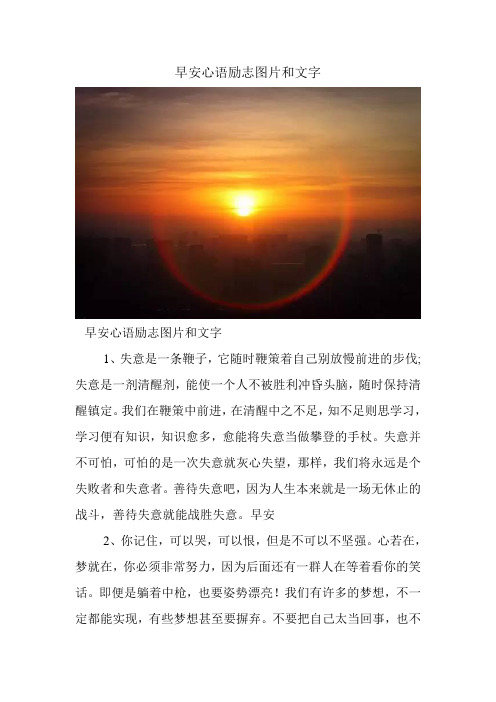 早安心语励志图片和文字

早安心语励志图片和文字

1、失意是一条鞭子，它随时鞭策着自己别放慢前进的步伐;失意是一剂清醒剂，能使一个人不被胜利冲昏头脑，随时保持清醒镇定。我们在鞭策中前进，在清醒中之不足，知不足则思学习，学习便有知识，知识愈多，愈能将失意当做攀登的手杖。失意并不可怕，可怕的是一次失意就灰心失望，那样，我们将永远是个失败者和失意者。善待失意吧，因为人生本来就是一场无休止的战斗，善待失意就能战胜失意。早安

2、你记住，可以哭，可以恨，但是不可以不坚强。心若在，梦就在，你必须非常努力，因为后面还有一群人在等着看你的笑话。即便是躺着中枪，也要姿势漂亮！我们有许多的梦想，不一定都能实现，有些梦想甚至要摒弃。不要把自己太当回事，也不